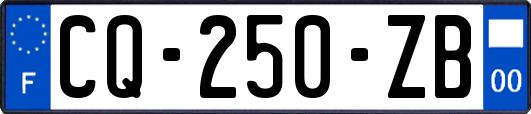 F

CQ-250-ZB

00